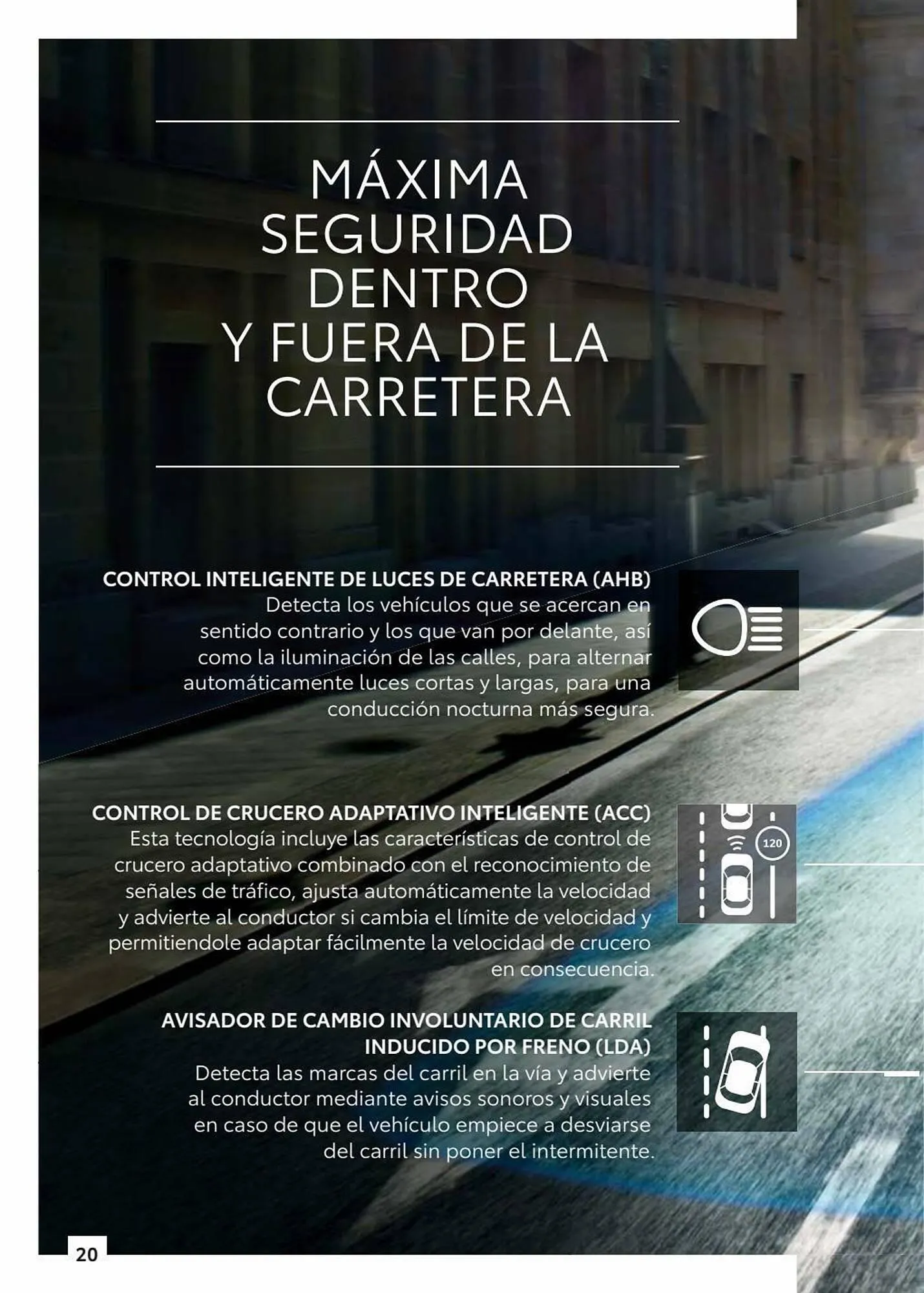 MÁXIMA SEGURIDAD DENTRO Y FUERA DE LA CARRETERA

CONTROL INTELIGENTE DE LUCES DE CARRETERA (AHB)
Detecta los vehículos que se acercan en sentido contrario y los que van por delante, así como la iluminación de las calles, para alternar automáticamente luces cortas y largas, para una conducción nocturna más segura.

CONTROL DE CRUCERO ADAPTATIVO INTELIGENTE (ACC)
Esta tecnología incluye las características de control de crucero adaptativo combinado con el reconocimiento de señales de tráfico, ajusta automáticamente la velocidad y advierte al conductor si cambia el límite de velocidad y permitiendole adaptar fácilmente la velocidad de crucero en consecuencia.

120

AVISADOR DE CAMBIO INVOLUNTARIO DE CARRIL INDUCIDO POR FRENO (LDA)
Detecta las marcas del carril en la vía y advierte al conductor mediante avisos sonoros y visuales en caso de que el vehículo empiece a desviarse del carril sin poner el intermitente.

20